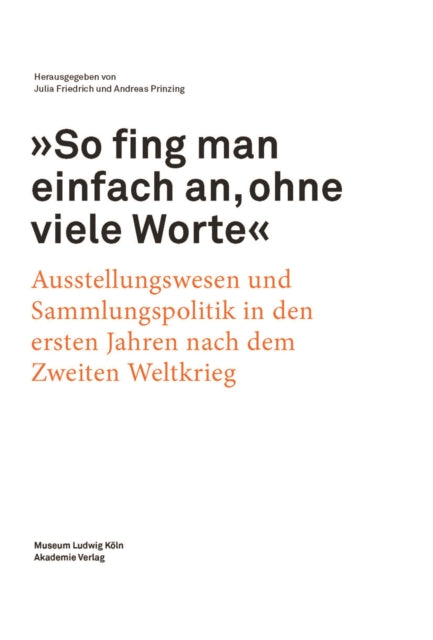 Herausgegeben von
Julia Friedrich und Andreas Prinzing

»So fing man einfach an, ohne viele Worte«

Ausstellungswesen und Sammlungspolitik in den ersten Jahren nach dem Zweiten Weltkrieg

Museum Ludwig Köln
Akademie Verlag